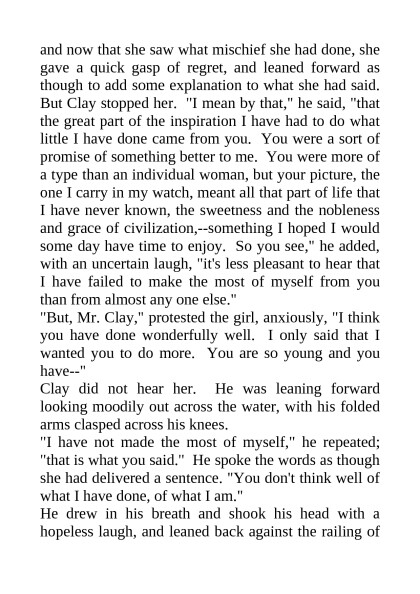 and now that she saw what mischief she had done, she gave a quick gasp of regret, and leaned forward as though to add some explanation to what she had said. But Clay stopped her. "I mean by that," he said, "that the great part of the inspiration I have had to do what little I have done came from you. You were a sort of promise of something better to me. You were more of a type than an individual woman, but your picture, the one I carry in my watch, meant all that part of life that I have never known, the sweetness and the nobleness and grace of civilization,--something I hoped I would some day have time to enjoy. So you see," he added, with an uncertain laugh, "it's less pleasant to hear that I have failed to make the most of myself from you than from almost any one else."

"But, Mr. Clay," protested the girl, anxiously, "I think you have done wonderfully well. I only said that I wanted you to do more. You are so young and you have--"

Clay did not hear her. He was leaning forward looking moodily out across the water, with his folded arms clasped across his knees.

"I have not made the most of myself," he repeated; "that is what you said." He spoke the words as though she had delivered a sentence. "You don't think well of what I have done, of what I am."

He drew in his breath and shook his head with a hopeless laugh, and leaned back against the railing of